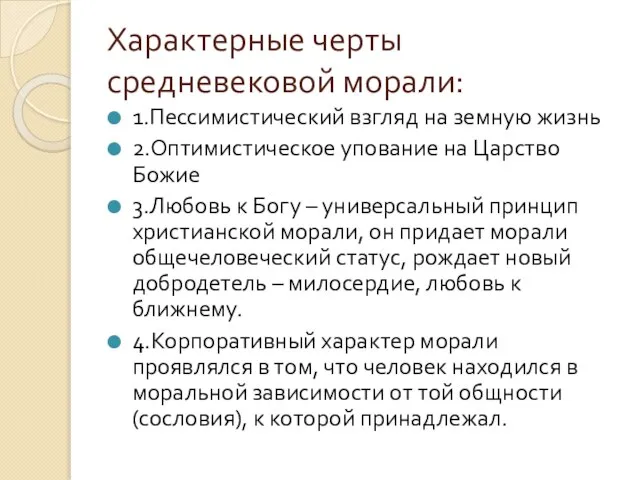 Характерные черты средневековой морали:

1.Пессимистический взгляд на земную жизнь

2.Оптимистическое упование на Царство Божие

3.Любовь к Богу – универсальный принцип христианской морали, он придает морали общечеловеческий статус, рождает новый добродетель – милосердие, любовь к ближнему.

4.Корпоративный характер морали проявлялся в том, что человек находился в моральной зависимости от той общности (сословия), к которой принадлежал.